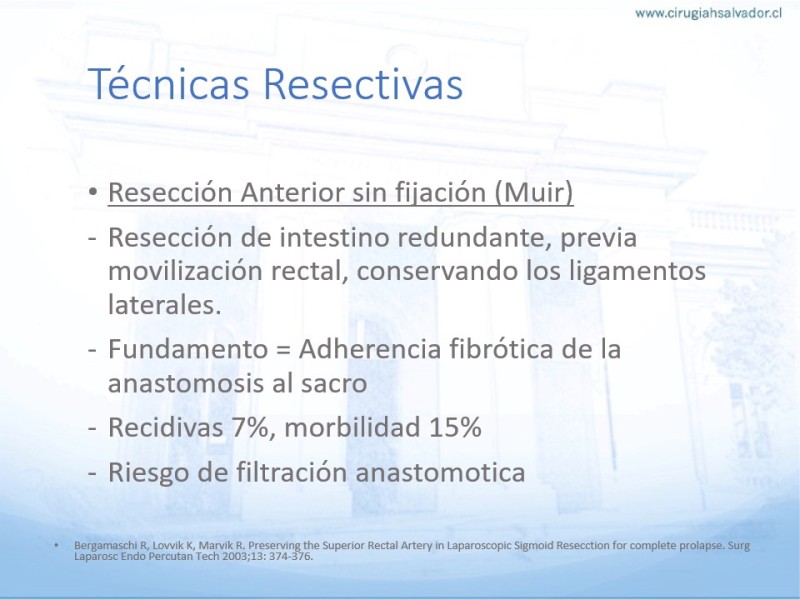 www.cirugiahsalvador.cl

Técnicas Resectivas

• Resección Anterior sin fijación (Muir)
- Resección de intestino redundante, previa movilización rectal, conservando los ligamentos laterales.
- Fundamento = Adherencia fibrótica de la anastomosis al sacro
- Recidivas 7%, morbilidad 15%
- Riesgo de filtración anastomotica

• Bergamaschi R, Lovvik K, Marvik R. Preserving the Superior Rectal Artery in Laparoscopic Sigmoid Resecction for complete prolapse. Surg Laparosc Endo Percutan Tech 2003;13: 374-376.